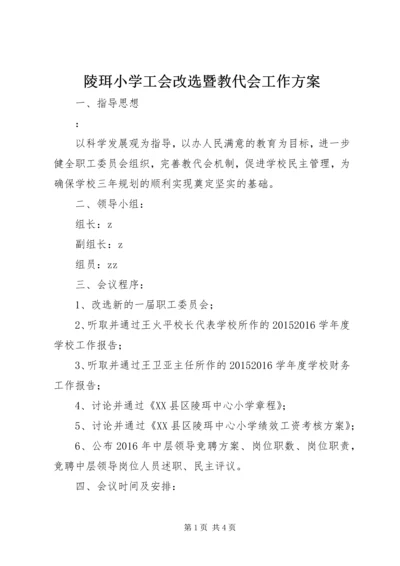 陵珥小学工会改选暨教代会工作方案

一、指导思想

：

以科学发展观为指导，以办人民满意的教育为目标，进一步健全职工委员会组织，完善教代会机制，促进学校民主管理，为确保学校三年规划的顺利实现奠定坚实的基础。

二、领导小组：

组长：z

副组长：z

组员：zz

三、会议程序：

1、改选新的一届职工委员会；

2、听取并通过王火平校长代表学校所作的20152016学年度学校工作报告；

3、听取并通过王卫亚主任所作的20152016学年度学校财务工作报告；

4、讨论并通过《XX县区陵珥中心小学章程》；

5、讨论并通过《XX县区陵珥中心小学绩效工资考核方案》；

6、公布2016年中层领导竞聘方案、岗位职数、岗位职责，竞聘中层领导岗位人员述职、民主评议。

四、会议时间及安排：

第1页 共4页